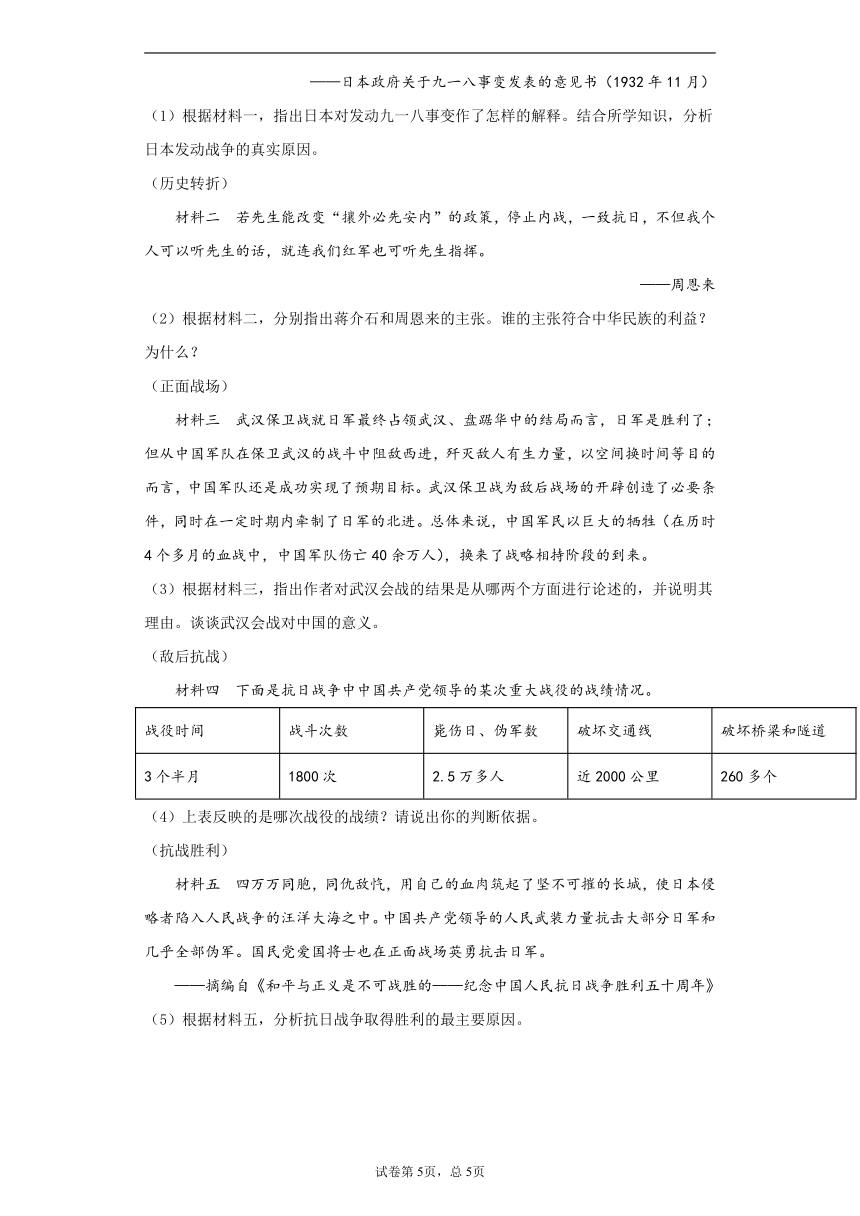 ——日本政府关于九一八事变发表的意见书（1932年11月）

（1）根据材料一，指出日本对发动九一八事变作了怎样的解释。结合所学知识，分析日本发动战争的真实原因。

（历史转折）

材料二　若先生能改变“攘外必先安内”的政策，停止内战，一致抗日，不但我个人可以听先生的话，就连我们红军也可听先生指挥。

——周恩来

（2）根据材料二，分别指出蒋介石和周恩来的主张。谁的主张符合中华民族的利益？为什么？

（正面战场）

材料三　武汉保卫战就日军最终占领武汉、盘踞华中的结局而言，日军是胜利了；但从中国军队在保卫武汉的战斗中阻敌西进，歼灭敌人有生力量，以空间换时间等目的而言，中国军队还是成功实现了预期目标。武汉保卫战为敌后战场的开辟创造了必要条件，同时在一定时期内牵制了日军的北进。总体来说，中国军民以巨大的牺牲（在历时4个多月的血战中，中国军队伤亡40余万人），换来了战略相持阶段的到来。

（3）根据材料三，指出作者对武汉会战的结果是从哪两个方面进行论述的，并说明其理由。谈谈武汉会战对中国的意义。

（敌后抗战）

材料四　下面是抗日战争中中国共产党领导的某次重大战役的战绩情况。

| 战役时间 | 战斗次数 | 毙伤日、伪军数 | 破坏交通线 | 破坏桥梁和隧道 |
|---|---|---|---|---|
| 3个半月 | 1800次 | 2.5万多人 | 近2000公里 | 260多个 |

（4）上表反映的是哪次战役的战绩？请说出你的判断依据。

（抗战胜利）

材料五　四万万同胞，同仇敌忾，用自己的血肉筑起了坚不可摧的长城，使日本侵略者陷入人民战争的汪洋大海之中。中国共产党领导的人民武装力量抗击大部分日军和几乎全部伪军。国民党爱国将士也在正面战场英勇抗击日军。

——摘编自《和平与正义是不可战胜的——纪念中国人民抗日战争胜利五十周年》

（5）根据材料五，分析抗日战争取得胜利的最主要原因。

试卷第5页，总5页